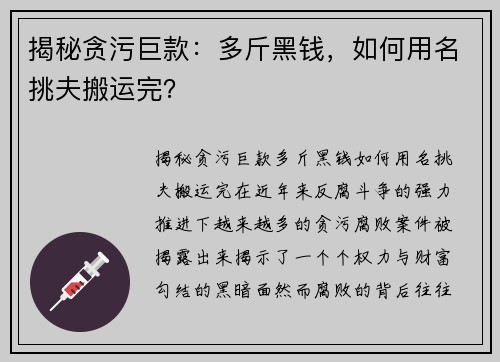 揭秘贪污巨款：多斤黑钱，如何用名挑夫搬运完?

揭秘贪污巨款多斤黑钱如何用名挑夫搬运完在近年来反腐斗争的强力推进下越来越多的贪污腐败案件被揭露出来揭示了一个个权力与财富勾结的黑暗面然而腐败的背后往往